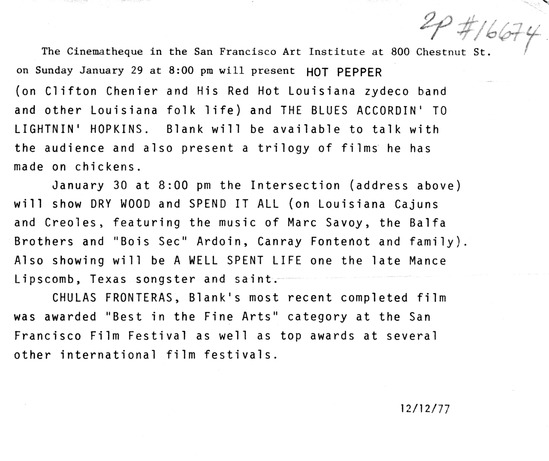 2P #16674

The Cinematheque in the San Francisco Art Institute at 800 Chestnut St. on Sunday January 29 at 8:00 pm will present HOT PEPPER (on Clifton Chenier and His Red Hot Louisiana zydeco band and other Louisiana folk life) and THE BLUES ACCORDIN' TO LIGHTNIN' HOPKINS. Blank will be available to talk with the audience and also present a trilogy of films he has made on chickens.

January 30 at 8:00 pm the Intersection (address above) will show DRY WOOD and SPEND IT ALL (on Louisiana Cajuns and Creoles, featuring the music of Marc Savoy, the Balfa Brothers and "Bois Sec" Ardoin, Canray Fontenot and family). Also showing will be A WELL SPENT LIFE one the late Mance Lipscomb, Texas songster and saint.

CHULAS FRONTERAS, Blank's most recent completed film was awarded "Best in the Fine Arts" category at the San Francisco Film Festival as well as top awards at several other international film festivals.

12/12/77